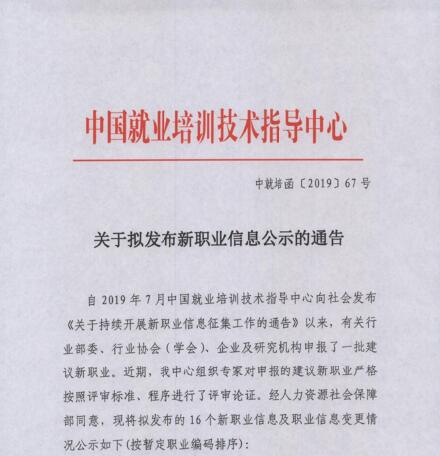 中国就业培训技术指导中心

中就培函〔2019〕67 号

关于拟发布新职业信息公示的通告

自 2019 年 7 月中国就业培训技术指导中心向社会发布《关于持续开展新职业信息征集工作的通告》以来，有关行业部委、行业协会（学会）、企业及研究机构申报了一批建议新职业。近期，我中心组织专家对申报的建议新职业严格按照评审标准、程序进行了评审论证。经人力资源社会保障部同意，现将拟发布的 16 个新职业信息及职业信息变更情况公示如下（按暂定职业编码排序）：